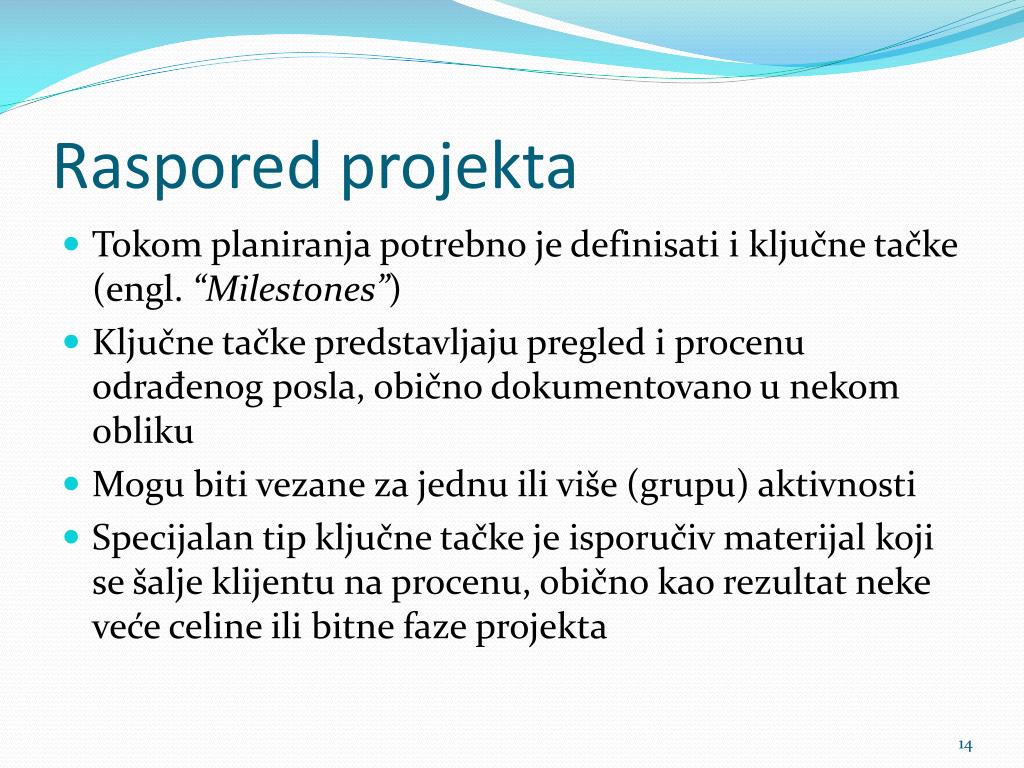 Raspored projekta

Tokom planiranja potrebno je definisati i ključne tačke (engl. “Milestones”)

Ključne tačke predstavljaju pregled i procenu odrađenog posla, obično dokumentovano u nekom obliku

Mogu biti vezane za jednu ili više (grupu) aktivnosti

Specijalan tip ključne tačke je isporučiv materijal koji se šalje klijentu na procenu, obično kao rezultat neke veće celine ili bitne faze projekta

14